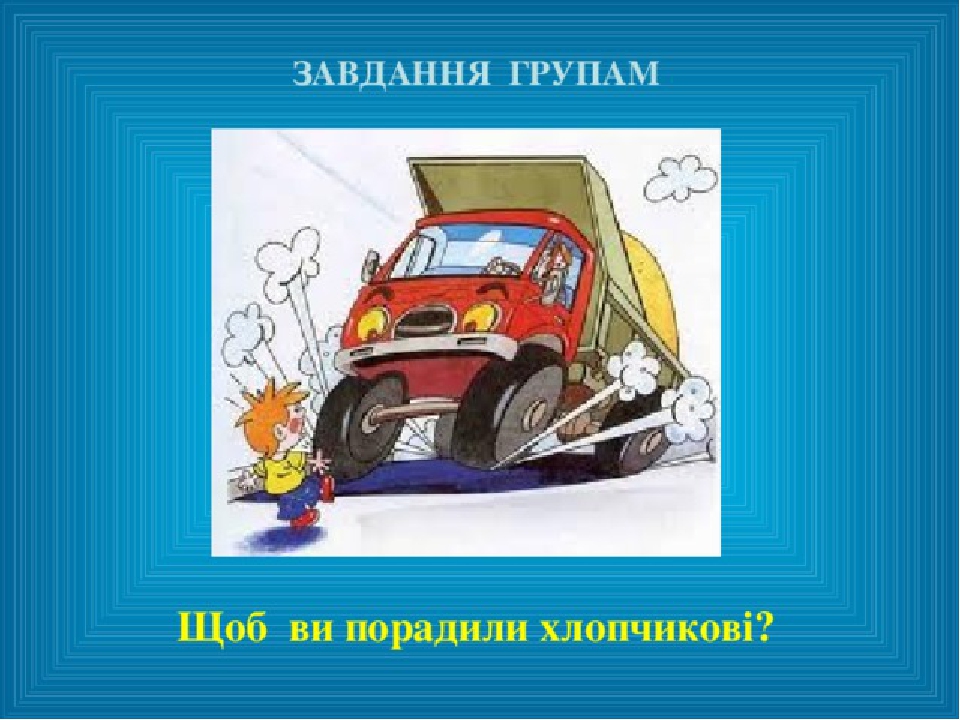 ЗАВДАННЯ ГРУПАМ

Щоб ви порадили хлопчикові?